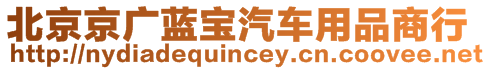 北京京广蓝宝汽车用品商行
http://nydiadequincey.cn.coovee.net